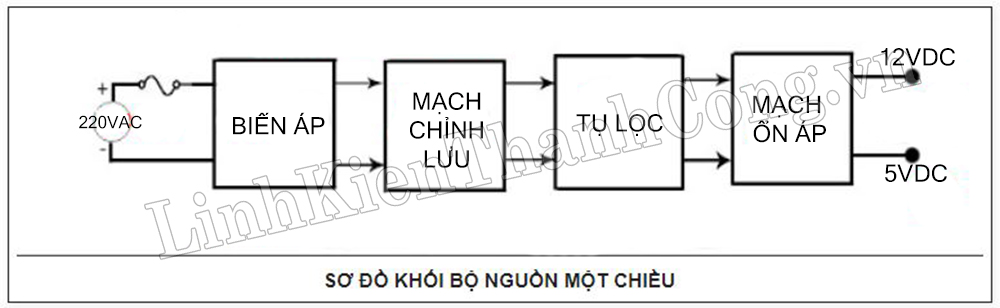 +
220VAC
-
BIẾN ÁP
MẠCH CHỈNH LƯU
TỤ LỌC
MẠCH ỔN ÁP
12VDC
5VDC
LinhKienThanhCong.vn
SƠ ĐỒ KHỐI BỘ NGUỒN MỘT CHIỀU